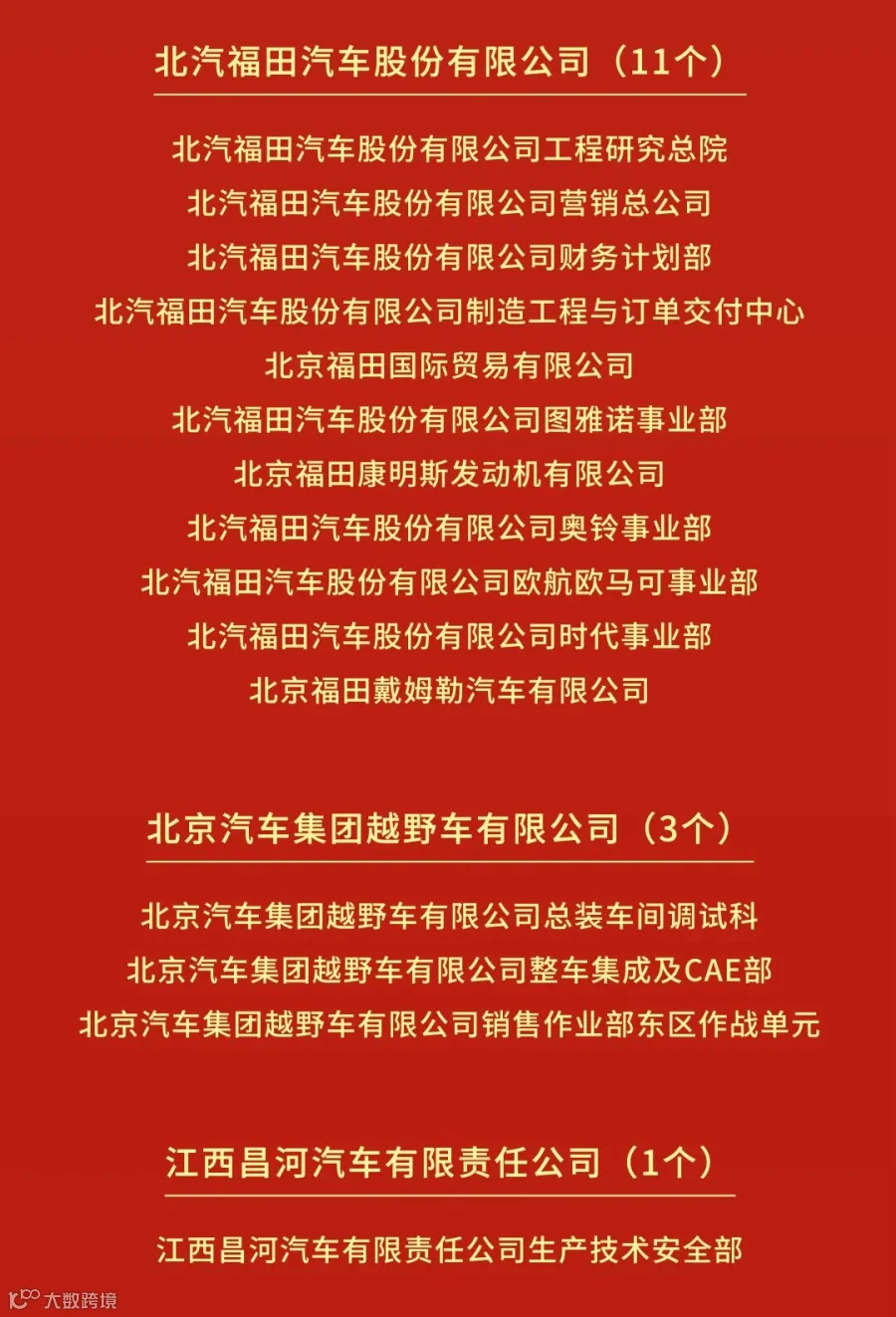 北汽福田汽车股份有限公司（11个）

北汽福田汽车股份有限公司工程研究总院

北汽福田汽车股份有限公司营销总公司

北汽福田汽车股份有限公司财务计划部

北汽福田汽车股份有限公司制造工程与订单交付中心

北京福田国际贸易有限公司

北汽福田汽车股份有限公司图雅诺事业部

北京福田康明斯发动机有限公司

北汽福田汽车股份有限公司奥铃事业部

北汽福田汽车股份有限公司欧航欧马可事业部

北汽福田汽车股份有限公司时代事业部

北京福田戴姆勒汽车有限公司

北京汽车集团越野车有限公司（3个）

北京汽车集团越野车有限公司总装车间调试科

北京汽车集团越野车有限公司整车集成及CAE部

北京汽车集团越野车有限公司销售作业部东区作战单元

江西昌河汽车有限责任公司（1个）

江西昌河汽车有限责任公司生产技术安全部

大数跨境